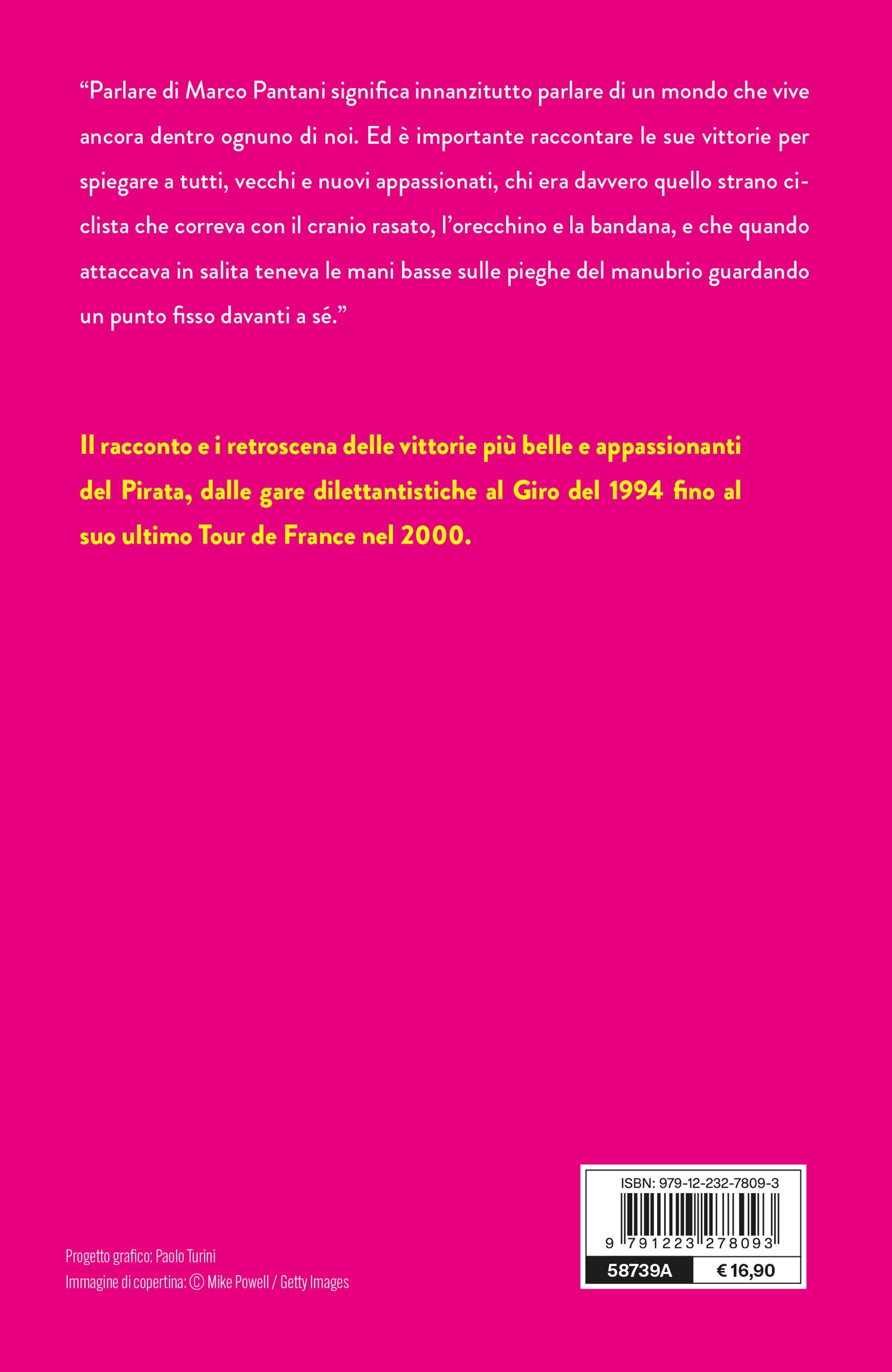 “Parlare di Marco Pantani significa innanzitutto parlare di un mondo che vive ancora dentro ognuno di noi. Ed è importante raccontare le sue vittorie per spiegare a tutti, vecchi e nuovi appassionati, chi era davvero quello strano ciclista che correva con il cranio rasato, l’orecchino e la bandana, e che quando attaccava in salita teneva le mani basse sulle pieghe del manubrio guardando un punto fisso davanti a sé.”

Il racconto e i retroscena delle vittorie più belle e appassionanti del Pirata, dalle gare dilettantistiche al Giro del 1994 fino al suo ultimo Tour de France nel 2000.

Progetto grafico: Paolo Turini
Immagine di copertina: © Mike Powell / Getty Images

ISBN: 979-12-232-7809-3
9 791223 278093
58739A
€ 16,90